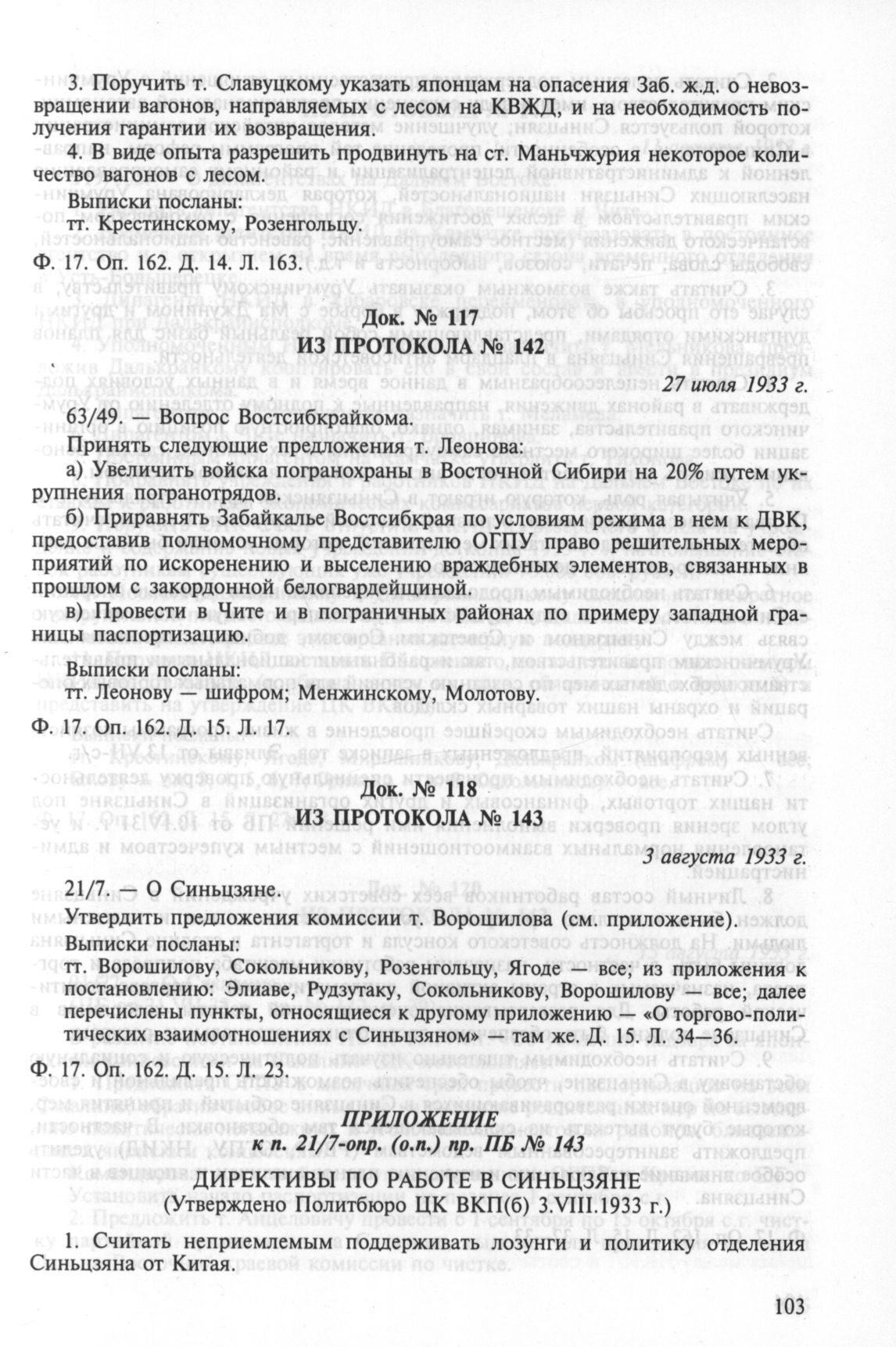 3. Поручить т. Славуцкому указать японцам на опасения Заб. ж.д. о невозвращении вагонов, направляемых с лесом на КВЖД, и на необходимость получения гарантии их возвращения.

4. В виде опыта разрешить продвинуть на ст. Маньчжурия некоторое количество вагонов с лесом.

Выписки посланы:

тт. Крестинскому, Розенгольцу.

Ф. 17. Оп. 162. Д. 14. Л. 163.

Док. № 117

ИЗ ПРОТОКОЛА № 142

27 июля 1933 г.

63/49. — Вопрос Востсибкрайкома.

Принять следующие предложения т. Леонова:

а) Увеличить войска погранохраны в Восточной Сибири на 20% путем укрупнения погранотрядов.

б) Приравнять Забайкалье Востсибкрая по условиям режима в нем к ДВК, предоставив полномочному представителю ОГПУ право решительных мероприятий по искоренению и выселению враждебных элементов, связанных в прошлом с закордонной белогвардейщиной.

в) Провести в Чите и в пограничных районах по примеру западной границы паспортизацию.

Выписки посланы:

тт. Леонову — шифром; Менжинскому, Молотову.

Ф. 17. Оп. 162. Д. 15. Л. 17.

Док. № 118

ИЗ ПРОТОКОЛА № 143

3 августа 1933 г.

21/7. — О Синьцзяне.

Утвердить предложения комиссии т. Ворошилова (см. приложение).

Выписки посланы:

тт. Ворошилову, Сокольникову, Розенгольцу, Ягоде — все; из приложения к постановлению: Элиаве, Рудзутаку, Сокольникову, Ворошилову — все; далее перечислены пункты, относящиеся к другому приложению — «О торгово-политических взаимоотношениях с Синьцзяном» — там же. Д. 15. Л. 34—36.

Ф. 17. Оп. 162. Д. 15. Л. 23.

ПРИЛОЖЕНИЕ
к п. 21/7-опр. (о.п.) пр. ПБ № 143

ДИРЕКТИВЫ ПО РАБОТЕ В СИНЬЦЗЯНЕ
(Утверждено Политбюро ЦК ВКП(б) 3.VIII.1933 г.)

1. Считать неприемлемым поддерживать лозунги и политику отделения Синьцзяна от Китая.

103